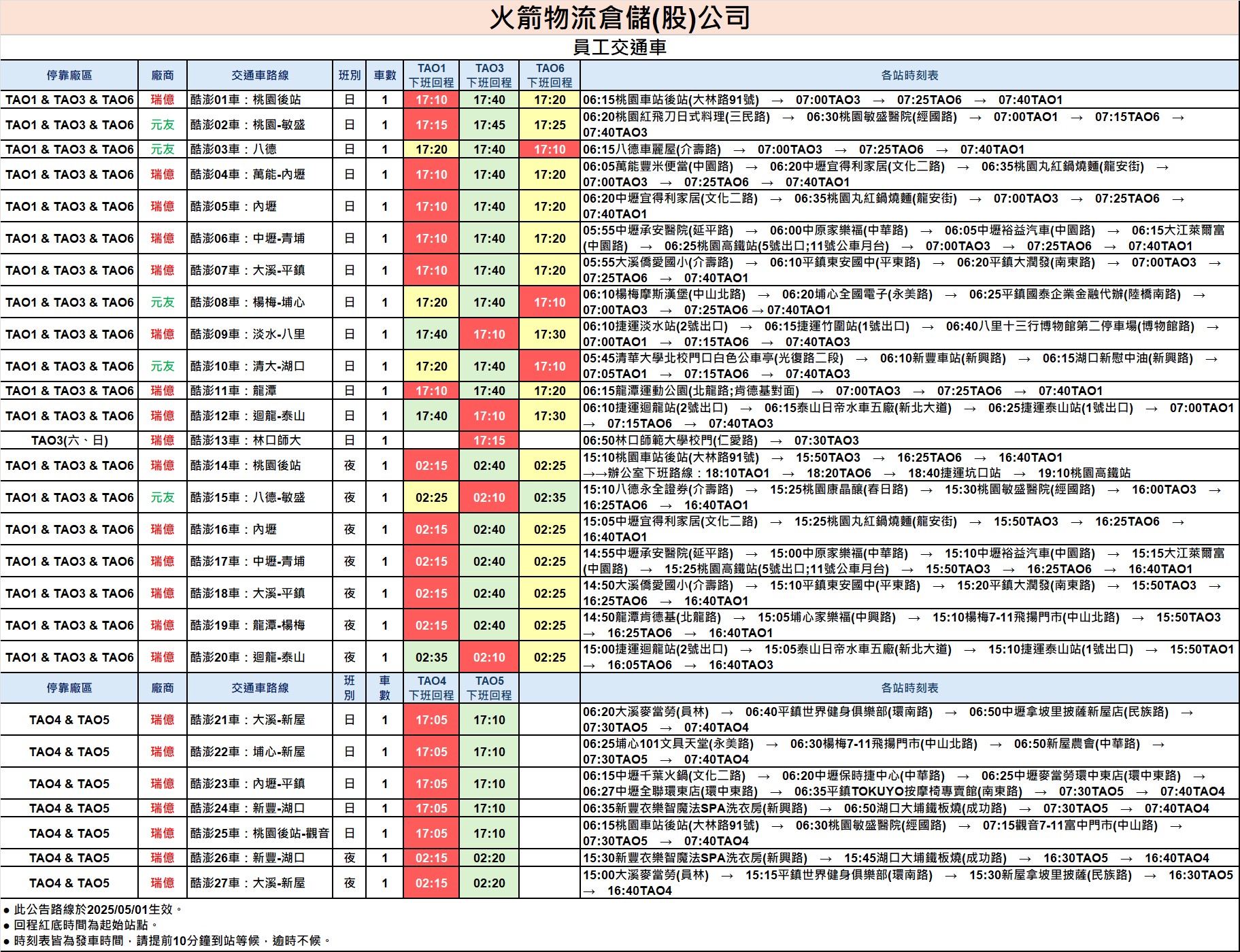 火箭物流倉儲(股)公司

員工交通車

| 停靠廠區 | 廠商 | 交通車路線 | 班別 | 車數 | TAO1 下班回程 | TAO3 下班回程 | TAO6 下班回程 | 各站時刻表 |
|---|---|---|---|---|---|---|---|---|
| TAO1 & TAO3 & TAO6 | 瑞億 | 酷澎01車：桃園後站 | 日 | 1 | 17:10 | 17:40 | 17:20 | 06:15桃園車站後站(大林路91號) → 07:00TAO3 → 07:25TAO6 → 07:40TAO1 |
| TAO1 & TAO3 & TAO6 | 元友 | 酷澎02車：桃園-敏盛 | 日 | 1 | 17:15 | 17:45 | 17:25 | 06:20桃園紅飛刀日式料理(三民路) → 06:30桃園敏盛醫院(經國路) → 07:00TAO1 → 07:15TAO6 → 07:40TAO3 |
| TAO1 & TAO3 & TAO6 | 元友 | 酷澎03車：八德 | 日 | 1 | 17:20 | 17:40 | 17:10 | 06:15八德車麗屋(介壽路) → 07:00TAO3 → 07:25TAO6 → 07:40TAO1 |
| TAO1 & TAO3 & TAO6 | 瑞億 | 酷澎04車：萬能-內壢 | 日 | 1 | 17:10 | 17:40 | 17:20 | 06:05萬能豐米便當(中園路) → 06:20中壢宜得利家居(文化二路) → 06:35桃園丸紅鍋燒麵(龍安街) → 07:00TAO3 → 07:25TAO6 → 07:40TAO1 |
| TAO1 & TAO3 & TAO6 | 瑞億 | 酷澎05車：內壢 | 日 | 1 | 17:10 | 17:40 | 17:20 | 06:20中壢宜得利家居(文化二路) → 06:35桃園丸紅鍋燒麵(龍安街) → 07:00TAO3 → 07:25TAO6 → 07:40TAO1 |
| TAO1 & TAO3 & TAO6 | 瑞億 | 酷澎06車：中壢-青埔 | 日 | 1 | 17:10 | 17:40 | 17:20 | 05:55中壢承安醫院(延平路) → 06:00中原家樂福(中華路) → 06:05中壢裕益汽車(中園路) → 06:15大江萊爾富(中園路) → 06:25桃園高鐵站(5號出口;11號公車月台) → 07:00TAO3 → 07:25TAO6 → 07:40TAO1 |
| TAO1 & TAO3 & TAO6 | 瑞億 | 酷澎07車：大溪-平鎮 | 日 | 1 | 17:10 | 17:40 | 17:20 | 05:55大溪僑愛國小(介壽路) → 06:10平鎮東安國中(平東路) → 06:20平鎮大潤發(南東路) → 07:00TAO3 → 07:25TAO6 → 07:40TAO1 |
| TAO1 & TAO3 & TAO6 | 元友 | 酷澎08車：楊梅-埔心 | 日 | 1 | 17:20 | 17:40 | 17:10 | 06:10楊梅摩斯漢堡(中山北路) → 06:20埔心全國電子(永美路) → 06:25平鎮國泰企業金融代辦(陸橋南路) → 07:00TAO3 → 07:25TAO6 → 07:40TAO1 |
| TAO1 & TAO3 & TAO6 | 瑞億 | 酷澎09車：淡水-八里 | 日 | 1 | 17:40 | 17:10 | 17:30 | 06:10捷運淡水站(2號出口) → 06:15捷運竹圍站(1號出口) → 06:40八里十三行博物館第二停車場(博物館路) → 07:00TAO1 → 07:15TAO6 → 07:40TAO3 |
| TAO1 & TAO3 & TAO6 | 元友 | 酷澎10車：清大-湖口 | 日 | 1 | 17:20 | 17:40 | 17:10 | 05:45清華大學北校門口白色公車亭(光復路二段) → 06:10新豐車站(新興路) → 06:15湖口新慰中油(新興路) → 07:05TAO1 → 07:15TAO6 → 07:40TAO3 |
| TAO1 & TAO3 & TAO6 | 瑞億 | 酷澎11車：龍潭 | 日 | 1 | 17:10 | 17:40 | 17:20 | 06:15龍潭運動公園(北龍路;肯德基對面) → 07:00TAO3 → 07:25TAO6 → 07:40TAO1 |
| TAO1 & TAO3 & TAO6 | 瑞億 | 酷澎12車：迴龍-泰山 | 日 | 1 | 17:40 | 17:10 | 17:30 | 06:10捷運迴龍站(2號出口) → 06:15泰山日帝水車五廠(新北大道) → 06:25捷運泰山站(1號出口) → 07:00TAO1 → 07:15TAO6 → 07:40TAO3 |
| TAO3(六、日) | 瑞億 | 酷澎13車：林口師大 | 日 | 1 | | 17:15 | | 06:50林口師範大學校門(仁愛路) → 07:30TAO3 |
| TAO1 & TAO3 & TAO6 | 瑞億 | 酷澎14車：桃園後站 | 夜 | 1 | 02:15 | 02:40 | 02:25 | 15:10桃園車站後站(大林路91號) → 15:50TAO3 → 16:25TAO6 → 16:40TAO1 →→辦公室下班路線：18:10TAO1 → 18:20TAO6 → 18:40捷運坑口站 → 19:10桃園高鐵站 |
| TAO1 & TAO3 & TAO6 | 元友 | 酷澎15車：八德-敏盛 | 夜 | 1 | 02:25 | 02:10 | 02:35 | 15:10八德永全證券(介壽路) → 15:25桃園康晶釀(春日路) → 15:30桃園敏盛醫院(經國路) → 16:00TAO3 → 16:25TAO6 → 16:40TAO1 |
| TAO1 & TAO3 & TAO6 | 瑞億 | 酷澎16車：內壢 | 夜 | 1 | 02:15 | 02:40 | 02:25 | 15:05中壢宜得利家居(文化二路) → 15:25桃園丸紅鍋燒麵(龍安街) → 15:50TAO3 → 16:25TAO6 → 16:40TAO1 |
| TAO1 & TAO3 & TAO6 | 瑞億 | 酷澎17車：中壢-青埔 | 夜 | 1 | 02:15 | 02:40 | 02:25 | 14:55中壢承安醫院(延平路) → 15:00中原家樂福(中華路) → 15:10中壢裕益汽車(中園路) → 15:15大江萊爾富(中園路) → 15:25桃園高鐵站(5號出口;11號公車月台) → 15:50TAO3 → 16:25TAO6 → 16:40TAO1 |
| TAO1 & TAO3 & TAO6 | 瑞億 | 酷澎18車：大溪-平鎮 | 夜 | 1 | 02:15 | 02:40 | 02:25 | 14:50大溪僑愛國小(介壽路) → 15:10平鎮東安國中(平東路) → 15:20平鎮大潤發(南東路) → 15:50TAO3 → 16:25TAO6 → 16:40TAO1 |
| TAO1 & TAO3 & TAO6 | 瑞億 | 酷澎19車：龍潭-楊梅 | 夜 | 1 | 02:15 | 02:40 | 02:25 | 14:50龍潭肯德基(北龍路) → 15:05埔心家樂福(中興路) → 15:10楊梅7-11飛揚門市(中山北路) → 15:50TAO3 → 16:25TAO6 → 16:40TAO1 |
| TAO1 & TAO3 & TAO6 | 瑞億 | 酷澎20車：迴龍-泰山 | 夜 | 1 | 02:35 | 02:10 | 02:25 | 15:00捷運迴龍站(2號出口) → 15:05泰山日帝水車五廠(新北大道) → 15:10捷運泰山站(1號出口) → 15:50TAO1 → 16:05TAO6 → 16:40TAO3 |
| 停靠廠區 | 廠商 | 交通車路線 | 班別 | 車數 | TAO4 下班回程 | TAO5 下班回程 | | 各站時刻表 |
| TAO4 & TAO5 | 瑞億 | 酷澎21車：大溪-新屋 | 日 | 1 | 17:05 | 17:10 | | 06:20大溪麥當勞(員林) → 06:40平鎮世界健身俱樂部(環南路) → 06:50中壢拿坡里披薩新屋店(民族路) → 07:30TAO5 → 07:40TAO4 |
| TAO4 & TAO5 | 瑞億 | 酷澎22車：埔心-新屋 | 日 | 1 | 17:05 | 17:10 | | 06:25埔心101文具天堂(永美路) → 06:30楊梅7-11飛揚門市(中山北路) → 06:50新屋農會(中華路) → 07:30TAO5 → 07:40TAO4 |
| TAO4 & TAO5 | 瑞億 | 酷澎23車：內壢-平鎮 | 日 | 1 | 17:05 | 17:10 | | 06:15中壢千葉火鍋(文化二路) → 06:20中壢保時捷中心(中華路) → 06:25中壢麥當勞環中東店(環中東路) → 06:27中壢全聯環東店(環中東路) → 06:35平鎮TOKUYO按摩椅專賣館(南東路) → 07:30TAO5 → 07:40TAO4 |
| TAO4 & TAO5 | 瑞億 | 酷澎24車：新豐-湖口 | 日 | 1 | 17:05 | 17:10 | | 06:35新豐衣樂智魔法SPA洗衣房(新興路) → 06:50湖口大埔鐵板燒(成功路) → 07:30TAO5 → 07:40TAO4 |
| TAO4 & TAO5 | 瑞億 | 酷澎25車：桃園後站-觀音 | 日 | 1 | 17:05 | 17:10 | | 06:15桃園車站後站(大林路91號) → 06:30桃園敏盛醫院(經國路) → 07:15觀音7-11富中門市(中山路) → 07:30TAO5 → 07:40TAO4 |
| TAO4 & TAO5 | 瑞億 | 酷澎26車：新豐-湖口 | 夜 | 1 | 02:15 | 02:20 | | 15:30新豐衣樂智魔法SPA洗衣房(新興路) → 15:45湖口大埔鐵板燒(成功路) → 16:30TAO5 → 16:40TAO4 |
| TAO4 & TAO5 | 瑞億 | 酷澎27車：大溪-新屋 | 夜 | 1 | 02:15 | 02:20 | | 15:00大溪麥當勞(員林) → 15:15平鎮世界健身俱樂部(環南路) → 15:30新屋拿坡里披薩(民族路) → 16:30TAO5 → 16:40TAO4 |

● 此公告路線於2025/05/01生效。
● 回程紅底時間為起始站點。
● 時刻表皆為發車時間，請提前10分鐘到站等候，逾時不候。